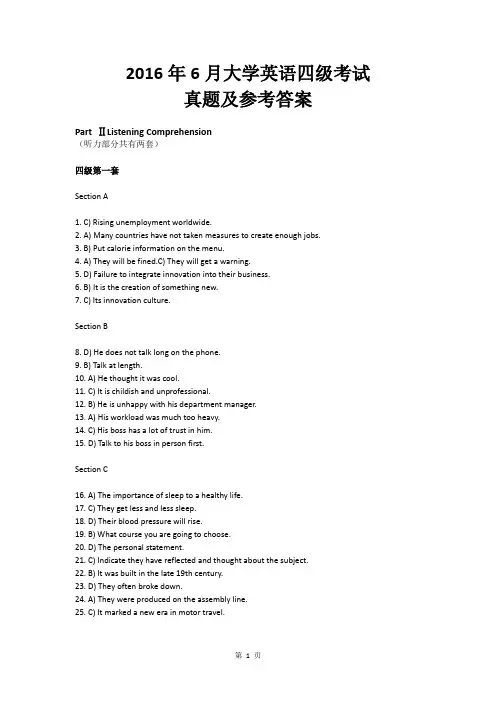 2016 年 6 月大学英语四级考试
真题及参考答案

Part Ⅱ Listening Comprehension
（听力部分共有两套）

四级第一套

Section A

1. C) Rising unemployment worldwide.
2. A) Many countries have not taken measures to create enough jobs.
3. B) Put calorie information on the menu.
4. A) They will be fined.C) They will get a warning.
5. D) Failure to integrate innovation into their business.
6. B) It is the creation of something new.
7. C) Its innovation culture.

Section B

8. D) He does not talk long on the phone.
9. B) Talk at length.
10. A) He thought it was cool.
11. C) It is childish and unprofessional.
12. B) He is unhappy with his department manager.
13. A) His workload was much too heavy.
14. C) His boss has a lot of trust in him.
15. D) Talk to his boss in person first.

Section C

16. A) The importance of sleep to a healthy life.
17. C) They get less and less sleep.
18. D) Their blood pressure will rise.
19. B) What course you are going to choose.
20. D) The personal statement.
21. C) Indicate they have reflected and thought about the subject.
22. B) It was built in the late 19th century.
23. D) They often broke down.
24. A) They were produced on the assembly line.
25. C) It marked a new era in motor travel.

第 1 页